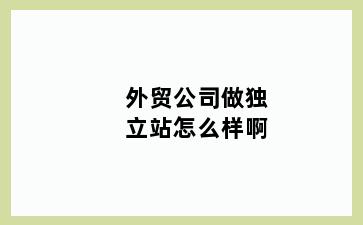 外贸公司做独立站怎么样啊